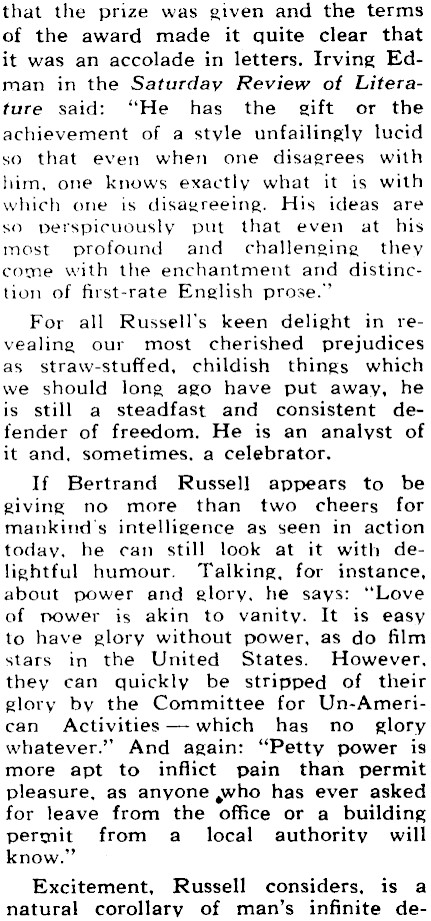 that the prize was given and the terms of the award made it quite clear that it was an accolade in letters. Irving Edman in the Saturday Review of Literature said: "He has the gift or the achievement of a style unfailingly lucid so that even when one disagrees with him, one knows exactly what it is with which one is disagreeing. His ideas are so perspicuously put that even at his most profound and challenging they come with the enchantment and distinction of first-rate English prose."

For all Russell's keen delight in revealing our most cherished prejudices as straw-stuffed, childish things which we should long ago have put away, he is still a steadfast and consistent defender of freedom. He is an analyst of it and, sometimes, a celebrator.

If Bertrand Russell appears to be giving no more than two cheers for mankind's intelligence as seen in action today, he can still look at it with delightful humour. Talking, for instance, about power and glory, he says: "Love of power is akin to vanity. It is easy to have glory without power, as do film stars in the United States. However, they can quickly be stripped of their glory by the Committee for Un-American Activities — which has no glory whatever." And again: "Petty power is more apt to inflict pain than permit pleasure, as anyone who has ever asked for leave from the office or a building permit from a local authority will know."

Excitement, Russell considers, is a natural corollary of man's infinite de-